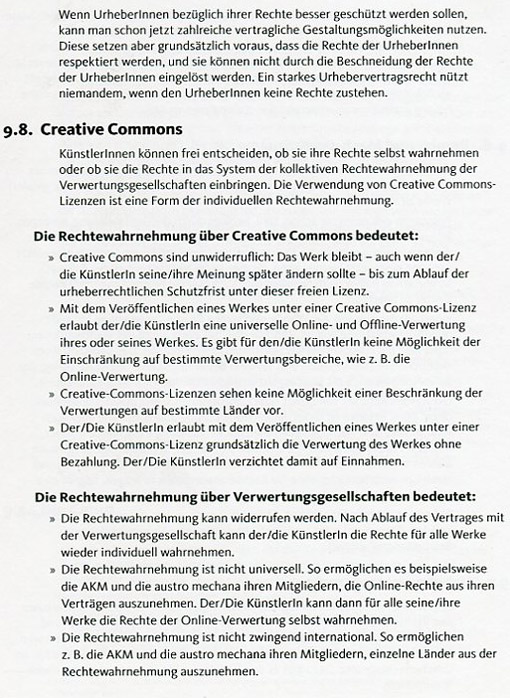 Wenn UrheberInnen bezüglich ihrer Rechte besser geschützt werden sollen, kann man schon jetzt zahlreiche vertragliche Gestaltungsmöglichkeiten nutzen. Diese setzen aber grundsätzlich voraus, dass die Rechte der UrheberInnen respektiert werden, und sie können nicht durch die Beschneidung der Rechte der UrheberInnen eingelöst werden. Ein starkes Urhebervertragsrecht nützt niemandem, wenn den UrheberInnen keine Rechte zustehen.

9.8. Creative Commons

KünstlerInnen können frei entscheiden, ob sie ihre Rechte selbst wahrnehmen oder ob sie die Rechte in das System der kollektiven Rechtewahrnehmung der Verwertungsgesellschaften einbringen. Die Verwendung von Creative Commons-Lizenzen ist eine Form der individuellen Rechtewahrnehmung.

Die Rechtewahrnehmung über Creative Commons bedeutet:

» Creative Commons sind unwiderruflich: Das Werk bleibt – auch wenn der/die KünstlerIn seine/ihre Meinung später ändern sollte – bis zum Ablauf der urheberrechtlichen Schutzfrist unter dieser freien Lizenz.
» Mit dem Veröffentlichen eines Werkes unter einer Creative Commons-Lizenz erlaubt der/die KünstlerIn eine universelle Online- und Offline-Verwertung ihres oder seines Werkes. Es gibt für den/die KünstlerIn keine Möglichkeit der Einschränkung auf bestimmte Verwertungsbereiche, wie z. B. die Online-Verwertung.
» Creative-Commons-Lizenzen sehen keine Möglichkeit einer Beschränkung der Verwertungen auf bestimmte Länder vor.
» Der/Die KünstlerIn erlaubt mit dem Veröffentlichen eines Werkes unter einer Creative-Commons-Lizenz grundsätzlich die Verwertung des Werkes ohne Bezahlung. Der/Die KünstlerIn verzichtet damit auf Einnahmen.

Die Rechtewahrnehmung über Verwertungsgesellschaften bedeutet:

» Die Rechtewahrnehmung kann widerrufen werden. Nach Ablauf des Vertrages mit der Verwertungsgesellschaft kann der/die KünstlerIn die Rechte für alle Werke wieder individuell wahrnehmen.
» Die Rechtewahrnehmung ist nicht universell. So ermöglichen es beispielsweise die AKM und die austro mechana ihren Mitgliedern, die Online-Rechte aus ihren Verträgen auszunehmen. Der/Die KünstlerIn kann dann für alle seine/ihre Werke die Rechte der Online-Verwertung selbst wahrnehmen.
» Die Rechtewahrnehmung ist nicht zwingend international. So ermöglichen z. B. die AKM und die austro mechana ihren Mitgliedern, einzelne Länder aus der Rechtewahrnehmung auszunehmen.